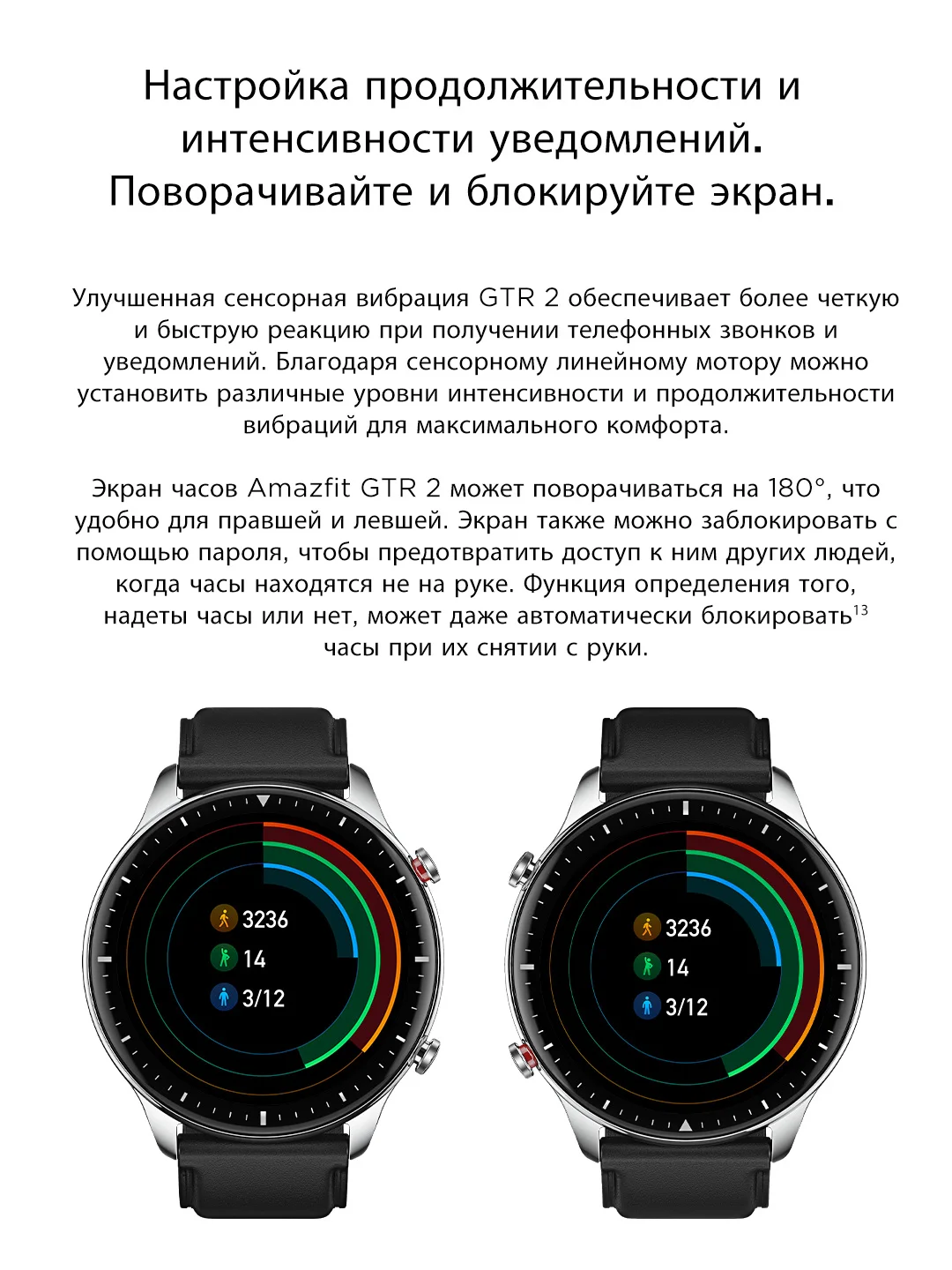 Настройка продолжительности и интенсивности уведомлений. Поворачивайте и блокируйте экран.

Улучшенная сенсорная вибрация GTR 2 обеспечивает более четкую и быструю реакцию при получении телефонных звонков и уведомлений. Благодаря сенсорному линейному мотору можно установить различные уровни интенсивности и продолжительности вибраций для максимального комфорта.

Экран часов Amazfit GTR 2 может поворачиваться на 180°, что удобно для правшей и левшей. Экран также можно заблокировать с помощью пароля, чтобы предотвратить доступ к ним других людей, когда часы находятся не на руке. Функция определения того, надеты часы или нет, может даже автоматически блокировать$^{13}$ часы при их снятии с руки.

3236
14
3/12

3236
14
3/12